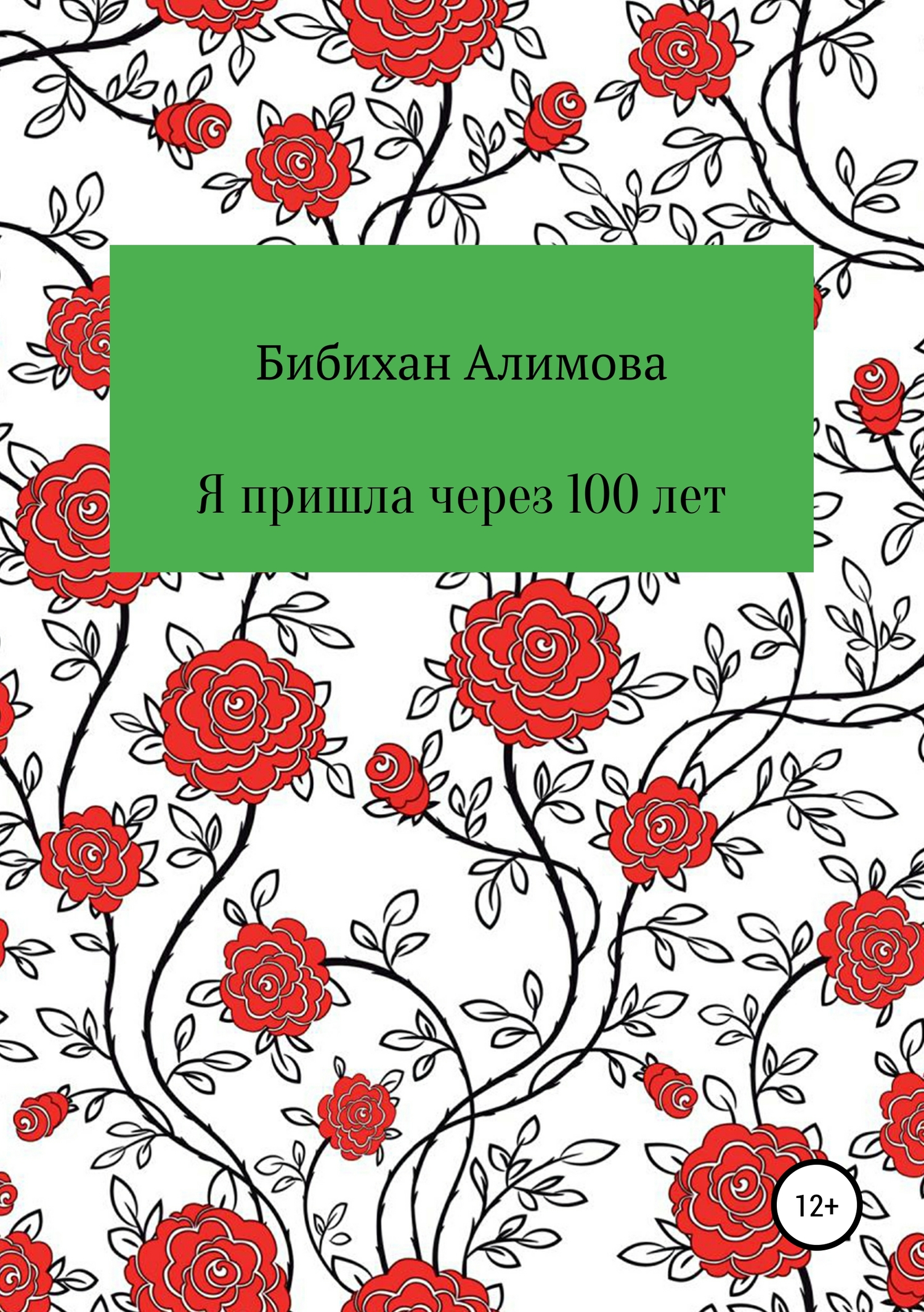 Бибихан Алимова

Я пришла через 100 лет

12+